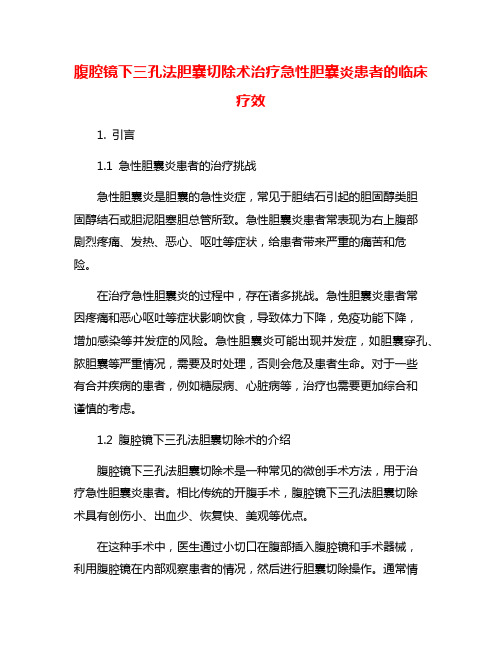 腹腔镜下三孔法胆囊切除术治疗急性胆囊炎患者的临床疗效

1. 引言

1.1 急性胆囊炎患者的治疗挑战

急性胆囊炎是胆囊的急性炎症，常见于胆结石引起的胆固醇类胆固醇结石或胆泥阻塞胆总管所致。急性胆囊炎患者常表现为右上腹部剧烈疼痛、发热、恶心、呕吐等症状，给患者带来严重的痛苦和危险。

在治疗急性胆囊炎的过程中，存在诸多挑战。急性胆囊炎患者常因疼痛和恶心呕吐等症状影响饮食，导致体力下降，免疫功能下降，增加感染等并发症的风险。急性胆囊炎可能出现并发症，如胆囊穿孔、脓胆囊等严重情况，需要及时处理，否则会危及患者生命。对于一些有合并疾病的患者，例如糖尿病、心脏病等，治疗也需要更加综合和谨慎的考虑。

1.2 腹腔镜下三孔法胆囊切除术的介绍

腹腔镜下三孔法胆囊切除术是一种常见的微创手术方法，用于治疗急性胆囊炎患者。相比传统的开腹手术，腹腔镜下三孔法胆囊切除术具有创伤小、出血少、恢复快、美观等优点。

在这种手术中，医生通过小切口在腹部插入腹腔镜和手术器械，利用腹腔镜在内部观察患者的情况，然后进行胆囊切除操作。通常情